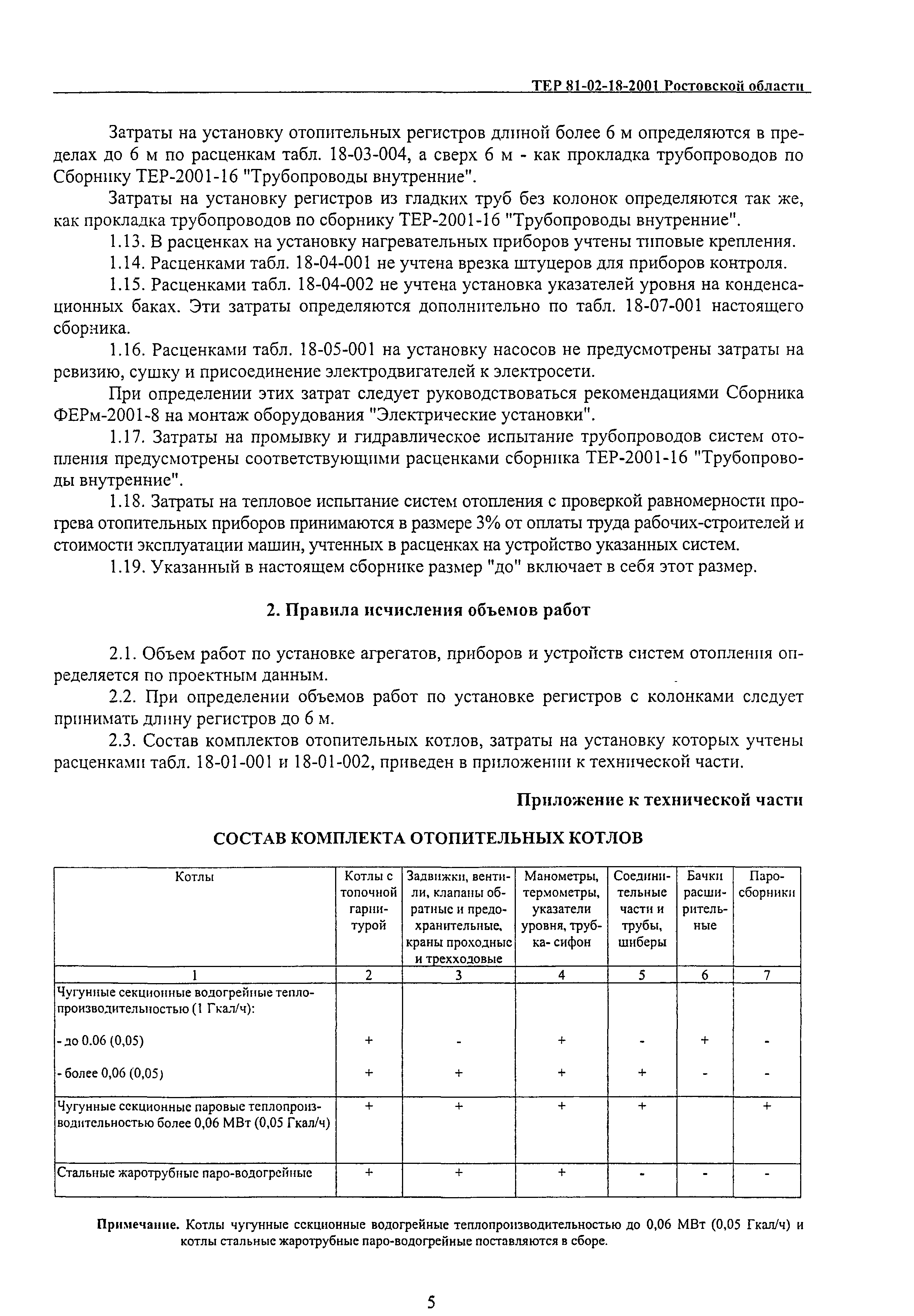 ТЕР 81-02-18-2001 Ростовской области

Затраты на установку отопительных регистров длиной более 6 м определяются в пределах до 6 м по расценкам табл. 18-03-004, а сверх 6 м - как прокладка трубопроводов по Сборнику ТЕР-2001-16 "Трубопроводы внутренние".

Затраты на установку регистров из гладких труб без колонок определяются так же, как прокладка трубопроводов по сборнику ТЕР-2001-16 "Трубопроводы внутренние".

1.13. В расценках на установку нагревательных приборов учтены типовые крепления.

1.14. Расценками табл. 18-04-001 не учтена врезка штуцеров для приборов контроля.

1.15. Расценками табл. 18-04-002 не учтена установка указателей уровня на конденсационных баках. Эти затраты определяются дополнительно по табл. 18-07-001 настоящего сборника.

1.16. Расценками табл. 18-05-001 на установку насосов не предусмотрены затраты на ревизию, сушку и присоединение электродвигателей к электросети.

При определении этих затрат следует руководствоваться рекомендациями Сборника ФЕРм-2001-8 на монтаж оборудования "Электрические установки".

1.17. Затраты на промывку и гидравлическое испытание трубопроводов систем отопления предусмотрены соответствующими расценками сборника ТЕР-2001-16 "Трубопроводы внутренние".

1.18. Затраты на тепловое испытание систем отопления с проверкой равномерности прогрева отопительных приборов принимаются в размере 3% от оплаты труда рабочих-строителей и стоимости эксплуатации машин, учтенных в расценках на устройство указанных систем.

1.19. Указанный в настоящем сборнике размер "до" включает в себя этот размер.

2. Правила исчисления объемов работ

2.1. Объем работ по установке агрегатов, приборов и устройств систем отопления определяется по проектным данным.

2.2. При определении объемов работ по установке регистров с колонками следует принимать длину регистров до 6 м.

2.3. Состав комплектов отопительных котлов, затраты на установку которых учтены расценками табл. 18-01-001 и 18-01-002, приведен в приложении к технической части.

Приложение к технической части

СОСТАВ КОМПЛЕКТА ОТОПИТЕЛЬНЫХ КОТЛОВ

| Котлы | Котлы с топочной гарнитурой | Задвижки, вентили, клапаны обратные и предохранительные, краны проходные и трехходовые | Манометры, термометры, указатели уровня, трубка- сифон | Соединительные части и трубы, шиберы | Бачки расширительные | Паросборники |
|---|---|---|---|---|---|---|
| 1 | 2 | 3 | 4 | 5 | 6 | 7 |
| Чугунные секционные водогрейные теплопроизводительностью (1 Гкал/ч): | | | | | | |
| - до 0.06 (0,05) | + | - | + | - | + | - |
| - более 0,06 (0,05) | + | + | + | + | - | - |
| Чугунные секционные паровые теплопроизводительностью более 0,06 МВт (0,05 Гкал/ч) | + | + | + | + | | + |
| Стальные жаротрубные паро-водогрейные | + | + | + | - | - | - |

Примечание. Котлы чугунные секционные водогрейные теплопроизводительностью до 0,06 МВт (0,05 Гкал/ч) и котлы стальные жаротрубные паро-водогрейные поставляются в сборе.

5